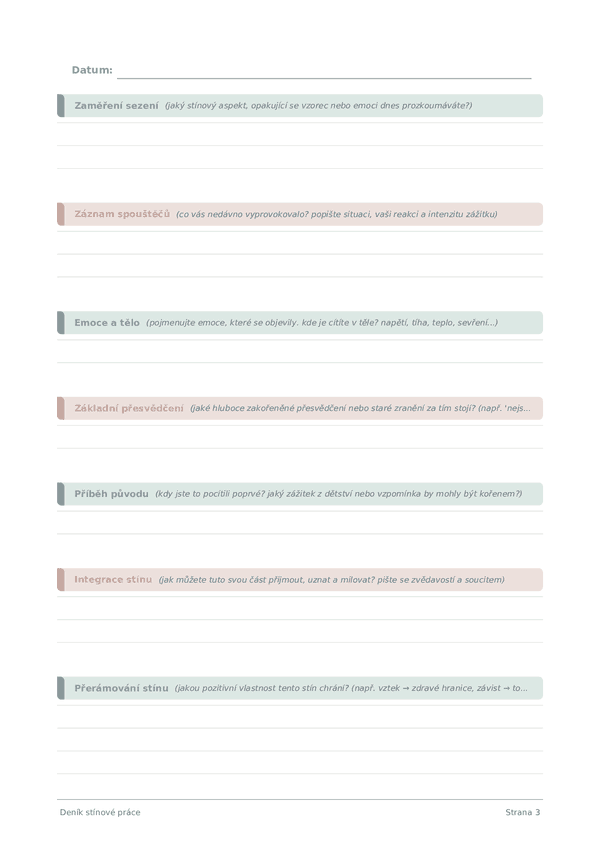 Datum:

Zaměření sezení (jaký stínový aspekt, opakující se vzorec nebo emoci dnes prozkoumáváte?)

Záznam spouštěčů (co vás nedávno vyprovokovalo? popište situaci, vaši reakci a intenzitu zážitku)

Emoce a tělo (pojmenujte emoce, které se objevily. kde je cítíte v těle? napětí, tíha, teplo, sevření...)

Základní přesvědčení (jaké hluboce zakořeněné přesvědčení nebo staré zranění za tím stojí? (např. 'nejs...

Příběh původu (kdy jste to pocítili poprvé? jaký zážitek z dětství nebo vzpomínka by mohly být kořenem?)

Integrace stínu (jak můžete tuto svou část přijmout, uznat a milovat? pište se zvědavostí a soucitem)

Přerámování stínu (jakou pozitivní vlastnost tento stín chrání? (např. vztek → zdravé hranice, závist → to...

Deník stínové práce

Strana 3